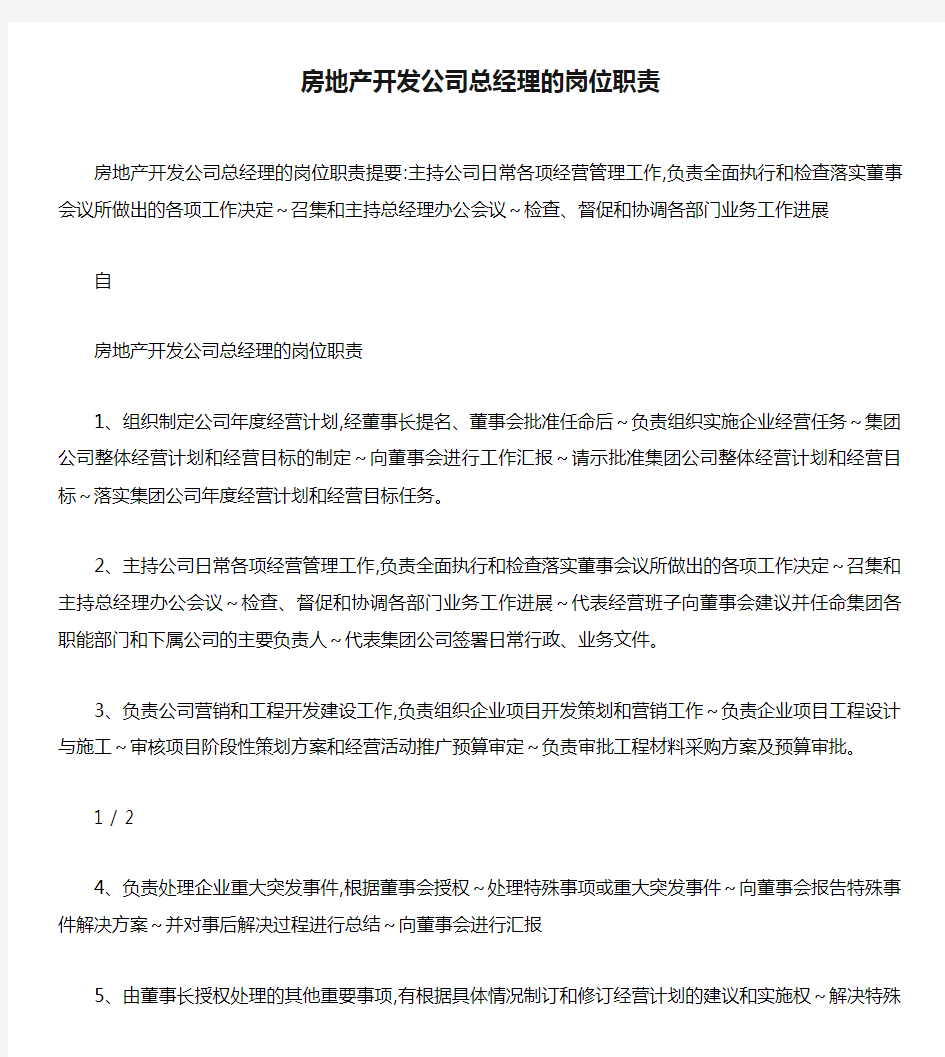 房地产开发公司总经理的岗位职责

房地产开发公司总经理的岗位职责提要:主持公司日常各项经营管理工作,负责全面执行和检查落实董事会议所做出的各项工作决定~召集和主持总经理办公会议~检查、督促和协调各部门业务工作进展

自

房地产开发公司总经理的岗位职责

1、组织制定公司年度经营计划,经董事长提名、董事会批准任命后~负责组织实施企业经营任务~集团公司整体经营计划和经营目标的制定~向董事会进行工作汇报~请示批准集团公司整体经营计划和经营目标~落实集团公司年度经营计划和经营目标任务。

2、主持公司日常各项经营管理工作,负责全面执行和检查落实董事会议所做出的各项工作决定~召集和主持总经理办公会议~检查、督促和协调各部门业务工作进展~代表经营班子向董事会建议并任命集团各职能部门和下属公司的主要负责人~代表集团公司签署日常行政、业务文件。

3、负责公司营销和工程开发建设工作,负责组织企业项目开发策划和营销工作~负责企业项目工程设计与施工~审核项目阶段性策划方案和经营活动推广预算审定~负责审批工程材料采购方案及预算审批。

1 / 2

4、负责处理企业重大突发事件,根据董事会授权~处理特殊事项或重大突发事件~向董事会报告特殊事件解决方案~并对事后解决过程进行总结~向董事会进行汇报

5、由董事长授权处理的其他重要事项,有根据具体情况制订和修订经营计划的建议和实施权~解决特殊